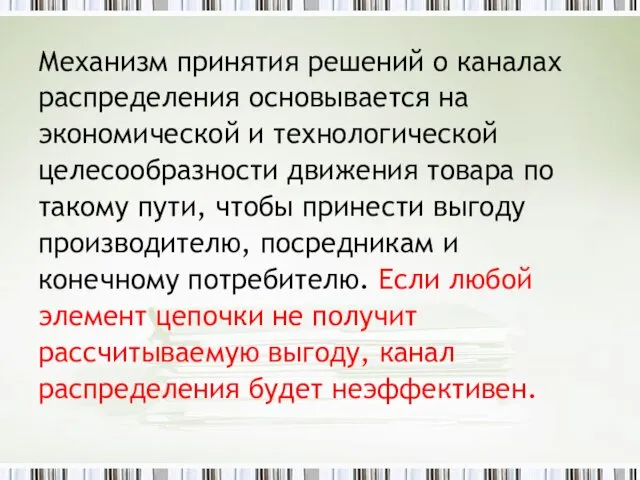 Механизм принятия решений о каналах распределения основывается на экономической и технологической целесообразности движения товара по такому пути, чтобы принести выгоду производителю, посредникам и конечному потребителю. Если любой элемент цепочки не получит рассчитываемую выгоду, канал распределения будет неэффективен.